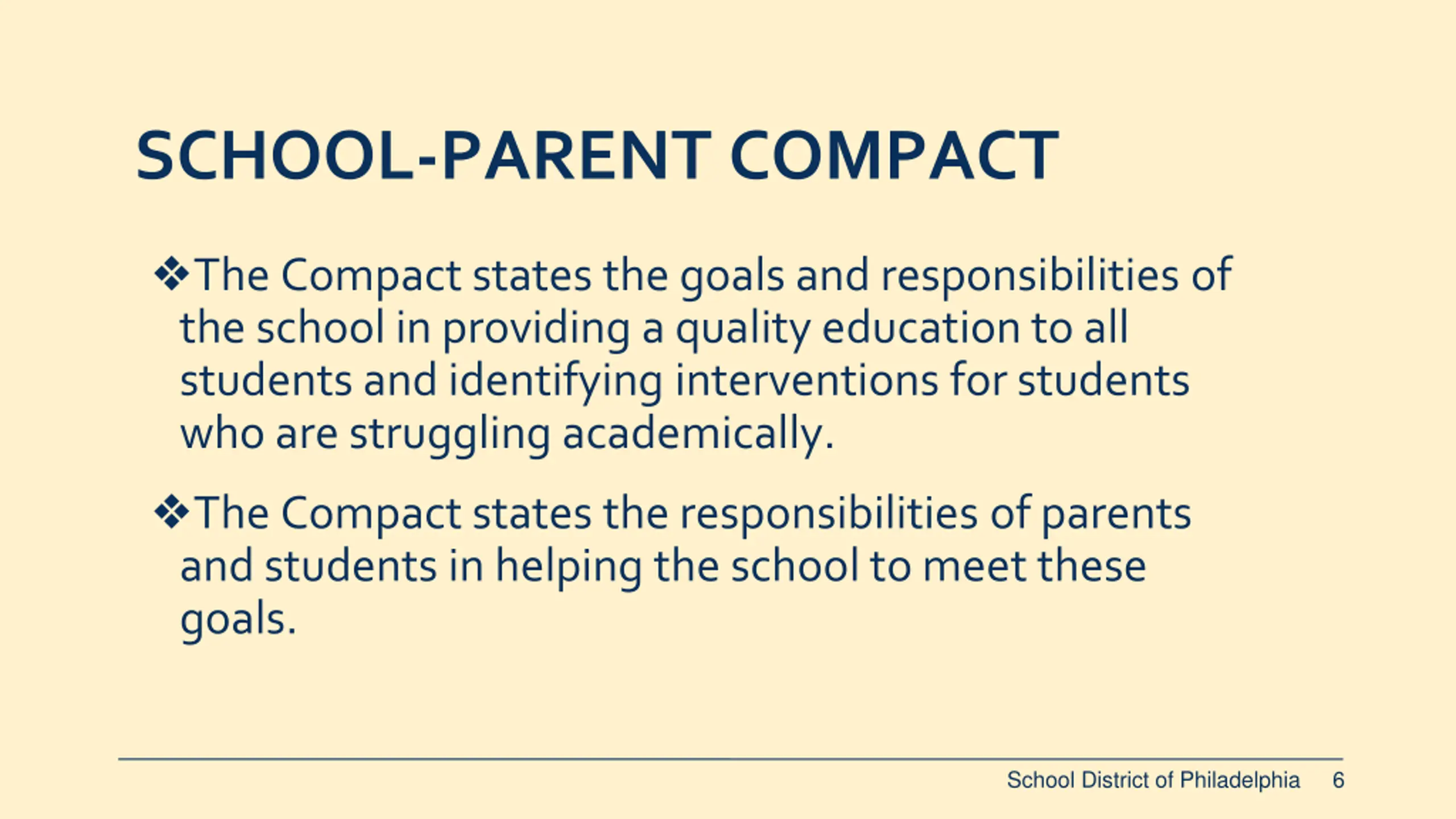 SCHOOL-PARENT COMPACT

❖The Compact states the goals and responsibilities of the school in providing a quality education to all students and identifying interventions for students who are struggling academically.

❖The Compact states the responsibilities of parents and students in helping the school to meet these goals.

School District of Philadelphia 6